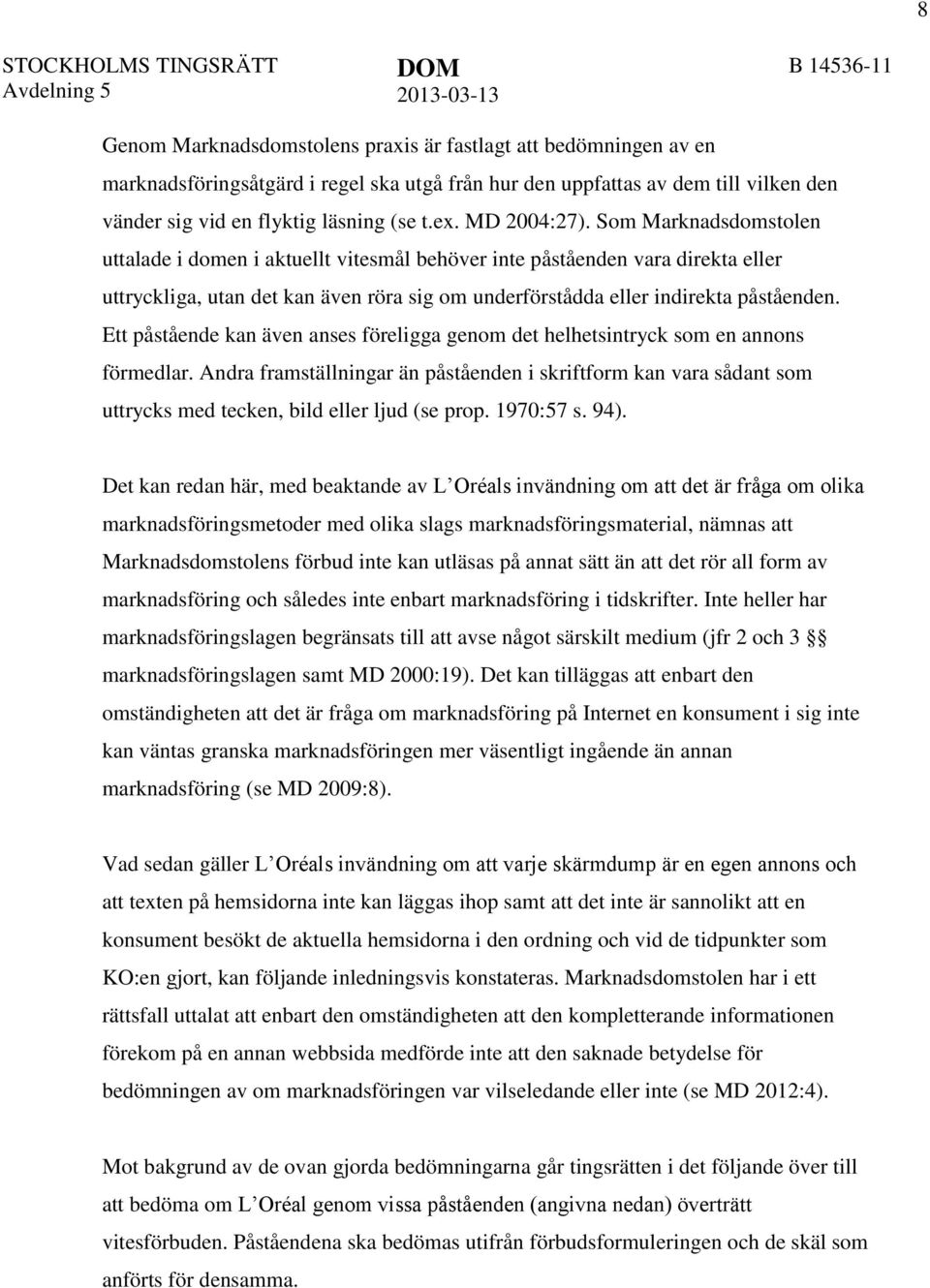 8

STOCKHOLMS TINGSRÄTT
Avdelning 5

DOM
2013-03-13

B 14536-11

Genom Marknadsdomstolens praxis är fastlagt att bedömningen av en marknadsföringsåtgärd i regel ska utgå från hur den uppfattas av dem till vilken den vänder sig vid en flyktig läsning (se t.ex. MD 2004:27). Som Marknadsdomstolen uttalade i domen i aktuellt vitesmål behöver inte påståenden vara direkta eller uttryckliga, utan det kan även röra sig om underförstådda eller indirekta påståenden. Ett påstående kan även anses föreligga genom det helhetsintryck som en annons förmedlar. Andra framställningar än påståenden i skriftform kan vara sådant som uttrycks med tecken, bild eller ljud (se prop. 1970:57 s. 94).

Det kan redan här, med beaktande av L'Oréals invändning om att det är fråga om olika marknadsföringsmetoder med olika slags marknadsföringsmaterial, nämnas att Marknadsdomstolens förbud inte kan utläsas på annat sätt än att det rör all form av marknadsföring och således inte enbart marknadsföring i tidskrifter. Inte heller har marknadsföringslagen begränsats till att avse något särskilt medium (jfr 2 och 3 §§ marknadsföringslagen samt MD 2000:19). Det kan tilläggas att enbart den omständigheten att det är fråga om marknadsföring på Internet en konsument i sig inte kan väntas granska marknadsföringen mer väsentligt ingående än annan marknadsföring (se MD 2009:8).

Vad sedan gäller L'Oréals invändning om att varje skärmdump är en egen annons och att texten på hemsidorna inte kan läggas ihop samt att det inte är sannolikt att en konsument besökt de aktuella hemsidorna i den ordning och vid de tidpunkter som KO:en gjort, kan följande inledningsvis konstateras. Marknadsdomstolen har i ett rättsfall uttalat att enbart den omständigheten att den kompletterande informationen förekom på en annan webbsida medförde inte att den saknade betydelse för bedömningen av om marknadsföringen var vilseledande eller inte (se MD 2012:4).

Mot bakgrund av de ovan gjorda bedömningarna går tingsrätten i det följande över till att bedöma om L'Oréal genom vissa påståenden (angivna nedan) överträtt vitesförbuden. Påståendena ska bedömas utifrån förbudsformuleringen och de skäl som anförts för densamma.